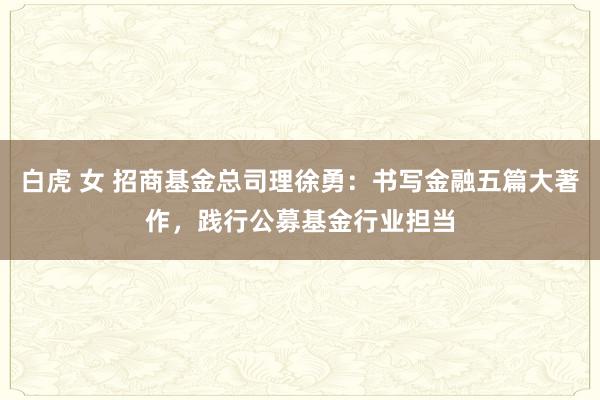 白虎 女 招商基金总司理徐勇：书写金融五篇大著作，践行公募基金行业担当